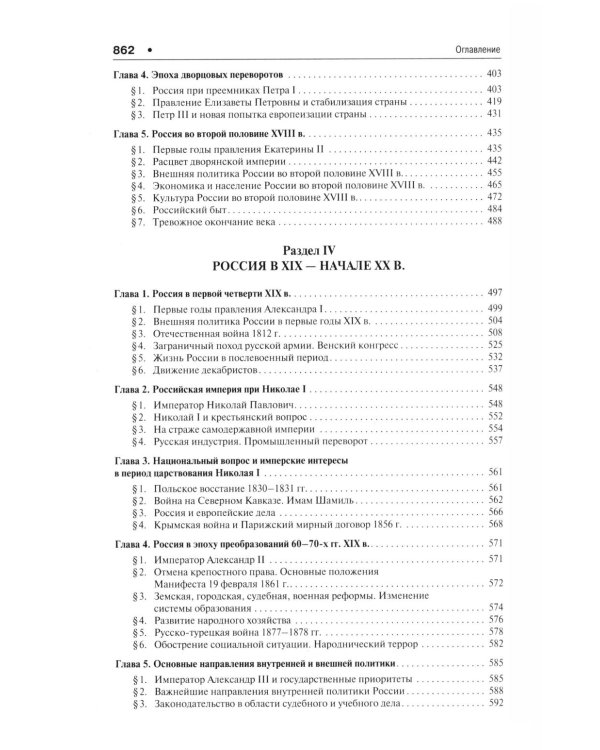 862 • Оглавление

Глава 4. Эпоха дворцовых переворотов 403
§1. Россия при преемниках Петра I 403
§2. Правление Елизаветы Петровны и стабилизация страны 419
§3. Петр III и новая попытка европеизации страны 431

Глава 5. Россия во второй половине XVIII в. 435
§1. Первые годы правления Екатерины II 435
§2. Расцвет дворянской империи 442
§3. Внешняя политика России во второй половине XVIII в. 455
§4. Экономика и население России во второй половине XVIII в. 465
§5. Культура России во второй половине XVIII в. 472
§6. Российский быт 484
§7. Тревожное окончание века 488

Раздел IV
РОССИЯ В XIX — НАЧАЛЕ XX В.

Глава 1. Россия в первой четверти XIX в. 497
§1. Первые годы правления Александра I 499
§2. Внешняя политика России в первые годы XIX в. 504
§3. Отечественная война 1812 г. 508
§4. Заграничный поход русской армии. Венский конгресс 525
§5. Жизнь России в послевоенный период 532
§6. Движение декабристов 537

Глава 2. Российская империя при Николае I 548
§1. Император Николай Павлович 548
§2. Николай I и крестьянский вопрос 552
§3. На страже самодержавной империи 554
§4. Русская индустрия. Промышленный переворот 557

Глава 3. Национальный вопрос и имперские интересы в период царствования Николая I 561
§1. Польское восстание 1830–1831 гг. 561
§2. Война на Северном Кавказе. Имам Шамиль 562
§3. Россия и европейские дела 566
§4. Крымская война и Парижский мирный договор 1856 г. 568

Глава 4. Россия в эпоху преобразований 60–70-х гг. XIX в. 571
§1. Император Александр II 571
§2. Отмена крепостного права. Основные положения Манифеста 19 февраля 1861 г. 572
§3. Земская, городская, судебная, военная реформы. Изменение системы образования 574
§4. Развитие народного хозяйства 576
§5. Русско-турецкая война 1877–1878 гг. 578
§6. Обострение социальной ситуации. Народнический террор 582

Глава 5. Основные направления внутренней и внешней политики 585
§1. Император Александр III и государственные приоритеты 585
§2. Важнейшие направления внутренней политики России 588
§3. Законодательство в области судебного и учебного дела 592